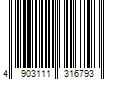 4 903111 316793